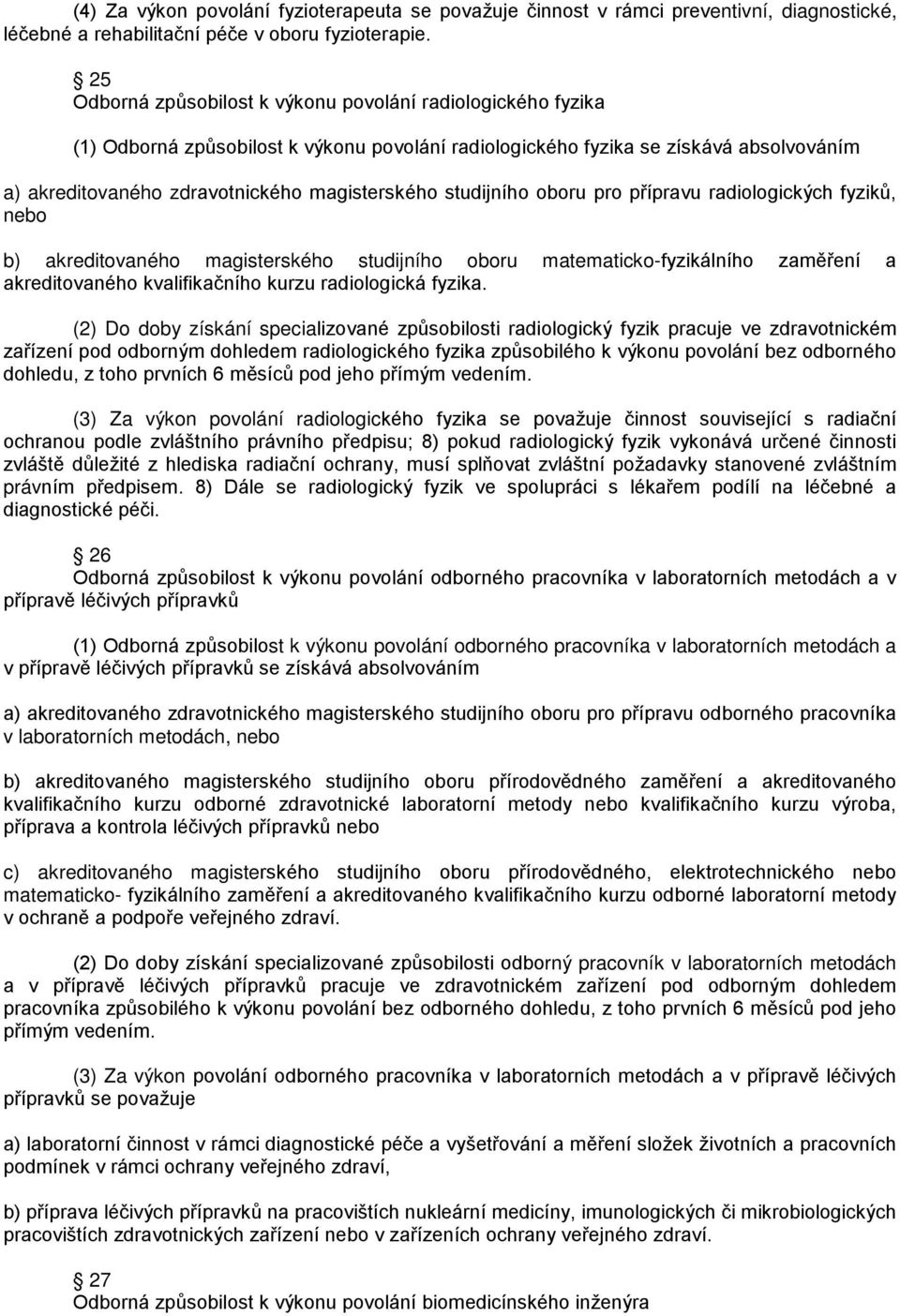 (4) Za výkon povolání fyzioterapeuta se považuje činnost v rámci preventivní, diagnostické, léčebné a rehabilitační péče v oboru fyzioterapie.

25
Odborná způsobilost k výkonu povolání radiologického fyzika

(1) Odborná způsobilost k výkonu povolání radiologického fyzika se získává absolvováním

a) akreditovaného zdravotnického magisterského studijního oboru pro přípravu radiologických fyziků, nebo

b) akreditovaného magisterského studijního oboru matematicko-fyzikálního zaměření a akreditovaného kvalifikačního kurzu radiologická fyzika.

(2) Do doby získání specializované způsobilosti radiologický fyzik pracuje ve zdravotnickém zařízení pod odborným dohledem radiologického fyzika způsobilého k výkonu povolání bez odborného dohledu, z toho prvních 6 měsíců pod jeho přímým vedením.

(3) Za výkon povolání radiologického fyzika se považuje činnost související s radiační ochranou podle zvláštního právního předpisu; 8) pokud radiologický fyzik vykonává určené činnosti zvláště důležité z hlediska radiační ochrany, musí splňovat zvláštní požadavky stanovené zvláštním právním předpisem. 8) Dále se radiologický fyzik ve spolupráci s lékařem podílí na léčebné a diagnostické péči.

26
Odborná způsobilost k výkonu povolání odborného pracovníka v laboratorních metodách a v přípravě léčivých přípravků

(1) Odborná způsobilost k výkonu povolání odborného pracovníka v laboratorních metodách a v přípravě léčivých přípravků se získává absolvováním

a) akreditovaného zdravotnického magisterského studijního oboru pro přípravu odborného pracovníka v laboratorních metodách, nebo

b) akreditovaného magisterského studijního oboru přírodovědného zaměření a akreditovaného kvalifikačního kurzu odborné zdravotnické laboratorní metody nebo kvalifikačního kurzu výroba, příprava a kontrola léčivých přípravků nebo

c) akreditovaného magisterského studijního oboru přírodovědného, elektrotechnického nebo matematicko- fyzikálního zaměření a akreditovaného kvalifikačního kurzu odborné laboratorní metody v ochraně a podpoře veřejného zdraví.

(2) Do doby získání specializované způsobilosti odborný pracovník v laboratorních metodách a v přípravě léčivých přípravků pracuje ve zdravotnickém zařízení pod odborným dohledem pracovníka způsobilého k výkonu povolání bez odborného dohledu, z toho prvních 6 měsíců pod jeho přímým vedením.

(3) Za výkon povolání odborného pracovníka v laboratorních metodách a v přípravě léčivých přípravků se považuje

a) laboratorní činnost v rámci diagnostické péče a vyšetřování a měření složek životních a pracovních podmínek v rámci ochrany veřejného zdraví,

b) příprava léčivých přípravků na pracovištích nukleární medicíny, imunologických či mikrobiologických pracovištích zdravotnických zařízení nebo v zařízeních ochrany veřejného zdraví.

27
Odborná způsobilost k výkonu povolání biomedicínského inženýra